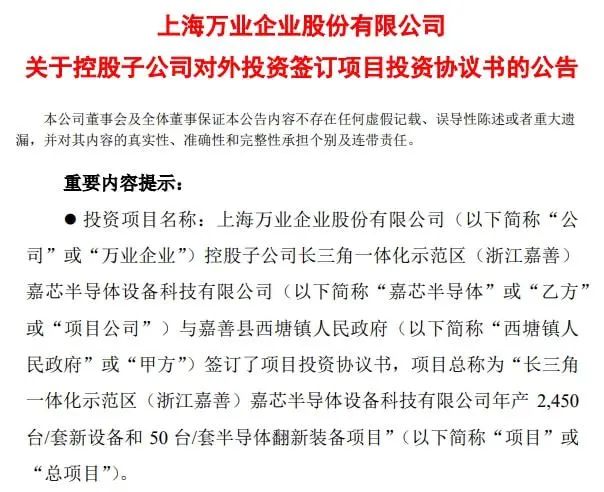 上海万业企业股份有限公司
关于控股子公司对外投资签订项目投资协议书的公告

本公司董事会及全体董事保证本公告内容不存在任何虚假记载、误导性陈述或者重大遗漏，并对其内容的真实性、准确性和完整性承担个别及连带责任。

重要内容提示：

• 投资项目名称：上海万业企业股份有限公司（以下简称“公司”或“万业企业”）控股子公司长三角一体化示范区（浙江嘉善）嘉芯半导体设备科技有限公司（以下简称“嘉芯半导体”或“乙方”或“项目公司”）与嘉善县西塘镇人民政府（以下简称“西塘镇人民政府”或“甲方”）签订了项目投资协议书，项目总称为“长三角一体化示范区（浙江嘉善）嘉芯半导体设备科技有限公司年产2,450台/套新设备和50台/套半导体翻新装备项目”（以下简称“项目”或“总项目”）。